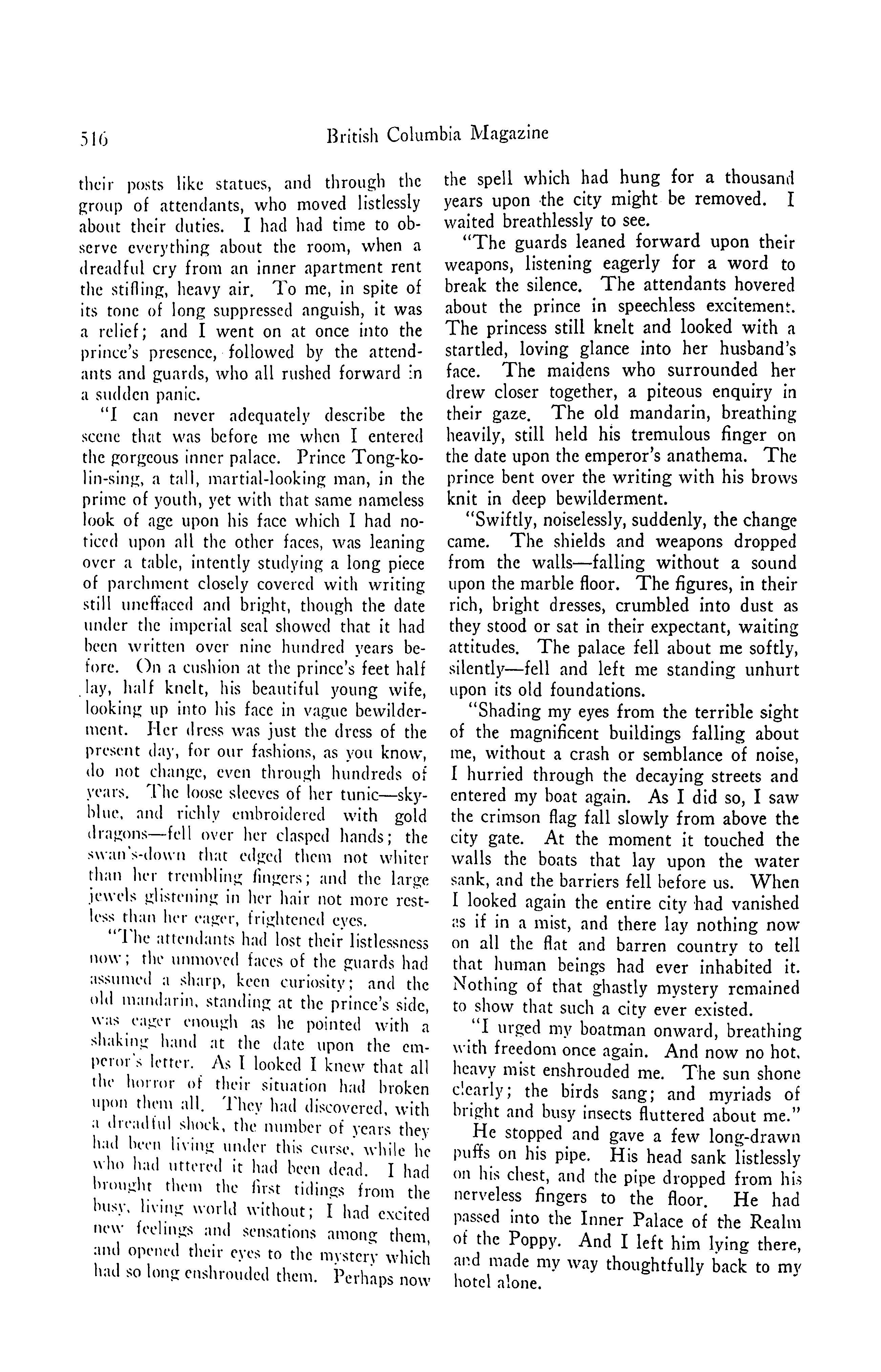 516

British Columbia Magazine

their posts like statues, and through the group of attendants, who moved listlessly about their duties. I had had time to observe everything about the room, when a dreadful cry from an inner apartment rent the stifling, heavy air. To me, in spite of its tone of long suppressed anguish, it was a relief; and I went on at once into the prince's presence, followed by the attendants and guards, who all rushed forward in a sudden panic.

"I can never adequately describe the scene that was before me when I entered the gorgeous inner palace. Prince Tong-ko-lin-sing, a tall, martial-looking man, in the prime of youth, yet with that same nameless look of age upon his face which I had noticed upon all the other faces, was leaning over a table, intently studying a long piece of parchment closely covered with writing still uneffaced and bright, though the date under the imperial seal showed that it had been written over nine hundred years before. On a cushion at the prince's feet half lay, half knelt, his beautiful young wife, looking up into his face in vague bewilderment. Her dress was just the dress of the present day, for our fashions, as you know, do not change, even through hundreds of years. The loose sleeves of her tunic—sky-blue, and richly embroidered with gold dragons—fell over her clasped hands; the swan's-down that edged them not whiter than her trembling fingers; and the large jewels glistening in her hair not more restless than her eager, frightened eyes.

"The attendants had lost their listlessness now; the unmoved faces of the guards had assumed a sharp, keen curiosity; and the old mandarin, standing at the prince's side, was eager enough as he pointed with a shaking hand at the date upon the emperor's letter. As I looked I knew that all the horror of their situation had broken upon them all. They had discovered, with a dreadful shock, the number of years they had been living under this curse, while he who had uttered it had been dead. I had brought them the first tidings from the busy, living world without; I had excited new feelings and sensations among them, and opened their eyes to the mystery which had so long enshrouded them. Perhaps now the spell which had hung for a thousand years upon the city might be removed. I waited breathlessly to see.

"The guards leaned forward upon their weapons, listening eagerly for a word to break the silence. The attendants hovered about the prince in speechless excitement. The princess still knelt and looked with a startled, loving glance into her husband's face. The maidens who surrounded her drew closer together, a piteous enquiry in their gaze. The old mandarin, breathing heavily, still held his tremulous finger on the date upon the emperor's anathema. The prince bent over the writing with his brows knit in deep bewilderment.

"Swiftly, noiselessly, suddenly, the change came. The shields and weapons dropped from the walls—falling without a sound upon the marble floor. The figures, in their rich, bright dresses, crumbled into dust as they stood or sat in their expectant, waiting attitudes. The palace fell about me softly, silently—fell and left me standing unhurt upon its old foundations.

"Shading my eyes from the terrible sight of the magnificent buildings falling about me, without a crash or semblance of noise, I hurried through the decaying streets and entered my boat again. As I did so, I saw the crimson flag fall slowly from above the city gate. At the moment it touched the walls the boats that lay upon the water sank, and the barriers fell before us. When I looked again the entire city had vanished as if in a mist, and there lay nothing now on all the flat and barren country to tell that human beings had ever inhabited it. Nothing of that ghastly mystery remained to show that such a city ever existed.

"I urged my boatman onward, breathing with freedom once again. And now no hot, heavy mist enshrouded me. The sun shone clearly; the birds sang; and myriads of bright and busy insects fluttered about me."

He stopped and gave a few long-drawn puffs on his pipe. His head sank listlessly on his chest, and the pipe dropped from his nerveless fingers to the floor. He had passed into the Inner Palace of the Realm of the Poppy. And I left him lying there, and made my way thoughtfully back to my hotel alone.